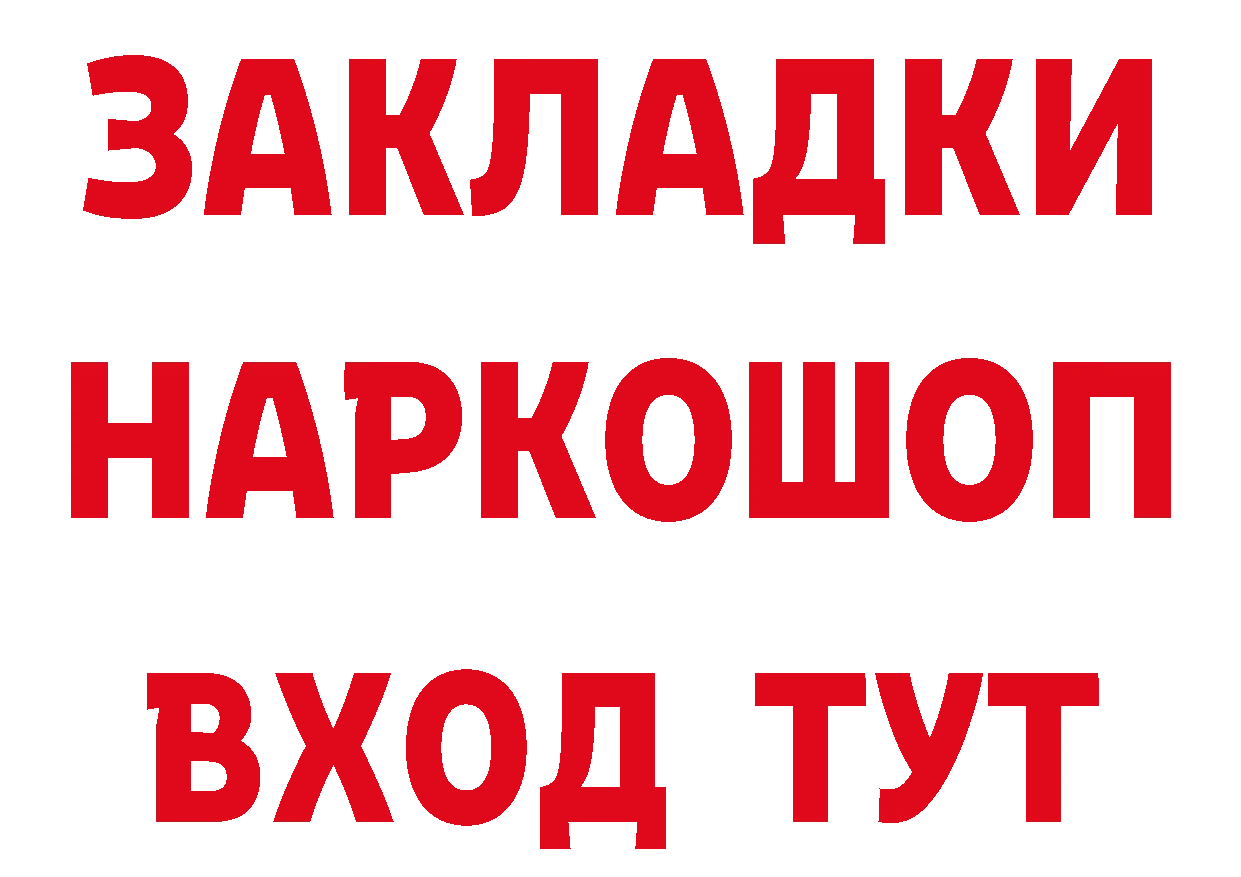 ЗАКЛАДКИ НАРКОШОП ВХОД ТУТ